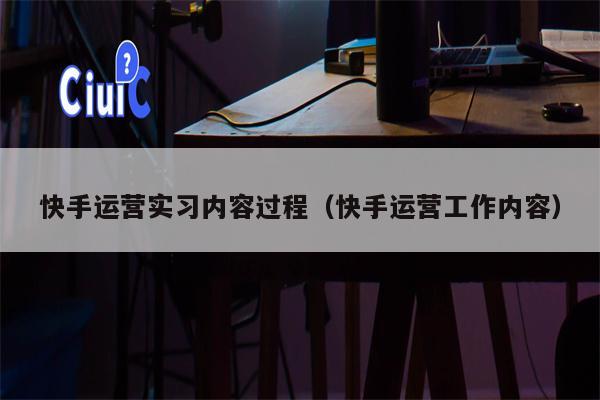 CiuiC
?

快手运营实习内容过程（快手运营工作内容）